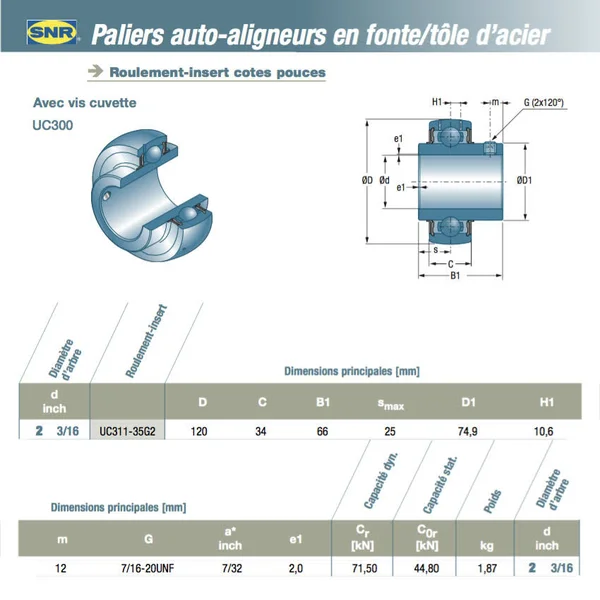 SNR Paliers auto-aligneurs en fonte/tôle d'acier

→ Roulement-insert cotes pouces

Avec vis cuvette
UC300

H1
m
G (2x120°)
e1
ØD
Ød
e1
ØD1
s
C
B1

Diamètre d'arbre
Roulement-insert
Dimensions principales [mm]

| d inch | | D | C | B1 | $s_{max}$ | D1 | H1 |
|---|---|---|---|---|---|---|---|
| 2 3/16 | UC311-35G2 | 120 | 34 | 66 | 25 | 74,9 | 10,6 |

Dimensions principales [mm]
Capacité dyn.
Capacité stat.
Poids
Diamètre d'arbre

| m | G | a* inch | e1 | $C_r$ [kN] | $C_{0r}$ [kN] | kg | d inch |
|---|---|---|---|---|---|---|---|
| 12 | 7/16-20UNF | 7/32 | 2,0 | 71,50 | 44,80 | 1,87 | 2 3/16 |